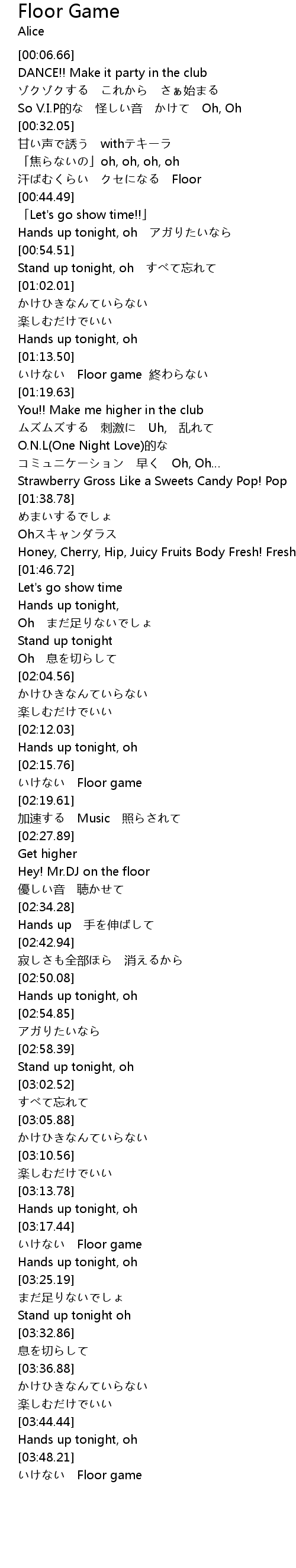 Floor Game
Alice

[00:06.66]
DANCE!! Make it party in the club
ゾクゾクする これから さぁ始まる
So V.I.P的な 怪しい音 かけて Oh, Oh
[00:32.05]
甘い声で誘う withテキーラ
「焦らないの」oh, oh, oh, oh
汗ばむくらい クセになる Floor
[00:44.49]
「Let's go show time!!」
Hands up tonight, oh アガりたいなら
[00:54.51]
Stand up tonight, oh すべて忘れて
[01:02.01]
かけひきなんていらない
楽しむだけでいい
Hands up tonight, oh
[01:13.50]
いけない Floor game 終わらない
[01:19.63]
You!! Make me higher in the club
ムズムズする 刺激に Uh, 乱れて
O.N.L(One Night Love)的な
コミュニケーション 早く Oh, Oh...
Strawberry Gross Like a Sweets Candy Pop! Pop
[01:38.78]
めまいするでしょ
Ohスキャンダラス
Honey, Cherry, Hip, Juicy Fruits Body Fresh! Fresh
[01:46.72]
Let's go show time
Hands up tonight,
Oh まだ足りないでしょ
Stand up tonight
Oh 息を切らして
[02:04.56]
かけひきなんていらない
楽しむだけでいい
[02:12.03]
Hands up tonight, oh
[02:15.76]
いけない Floor game
[02:19.61]
加速する Music 照らされて
[02:27.89]
Get higher
Hey! Mr.DJ on the floor
優しい音 聴かせて
[02:34.28]
Hands up 手を伸ばして
[02:42.94]
寂しさも全部ほら 消えるから
[02:50.08]
Hands up tonight, oh
[02:54.85]
アガりたいなら
[02:58.39]
Stand up tonight, oh
[03:02.52]
すべて忘れて
[03:05.88]
かけひきなんていらない
[03:10.56]
楽しむだけでいい
[03:13.78]
Hands up tonight, oh
[03:17.44]
いけない Floor game
Hands up tonight, oh
[03:25.19]
まだ足りないでしょ
Stand up tonight oh
[03:32.86]
息を切らして
[03:36.88]
かけひきなんていらない
楽しむだけでいい
[03:44.44]
Hands up tonight, oh
[03:48.21]
いけない Floor game